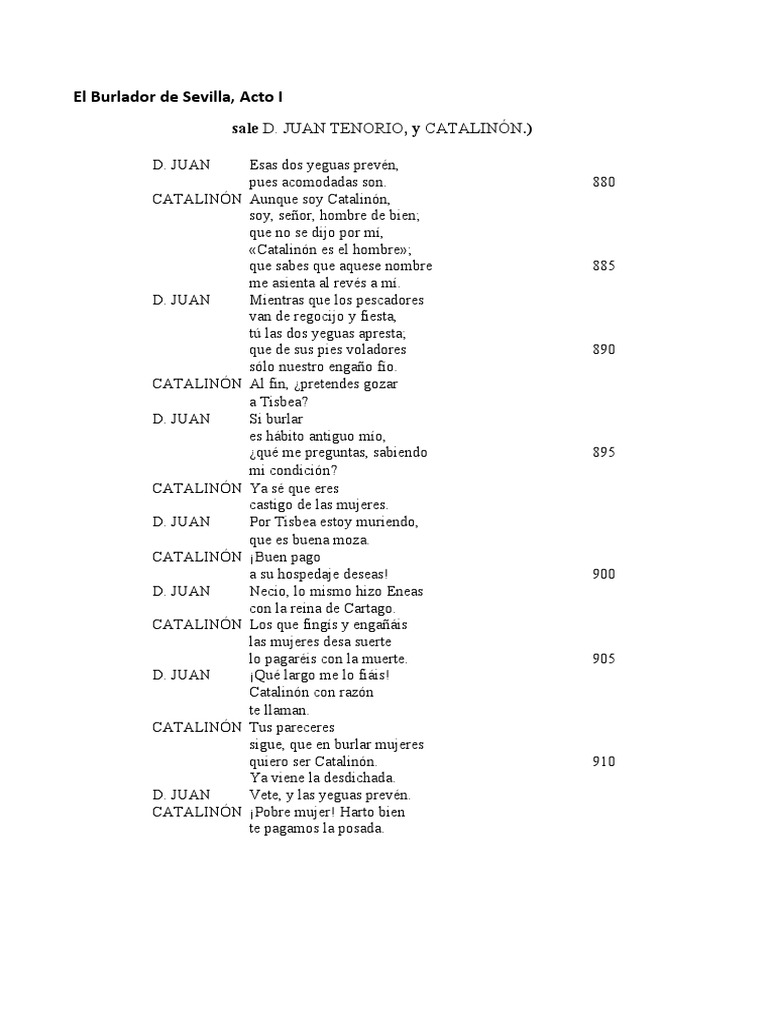 El Burlador de Sevilla, Acto I

sale D. JUAN TENORIO, y CATALINÓN.)

D. JUAN Esas dos yeguas prevén,
pues acomodadas son. 880
CATALINÓN Aunque soy Catalinón,
soy, señor, hombre de bien;
que no se dijo por mí,
«Catalinón es el hombre»;
que sabes que aquese nombre 885
me asienta al revés a mí.
D. JUAN Mientras que los pescadores
van de regocijo y fiesta,
tú las dos yeguas apresta;
que de sus pies voladores 890
sólo nuestro engaño fío.
CATALINÓN Al fin, ¿pretendes gozar
a Tisbea?
D. JUAN Si burlar
es hábito antiguo mío,
¿qué me preguntas, sabiendo 895
mi condición?
CATALINÓN Ya sé que eres
castigo de las mujeres.
D. JUAN Por Tisbea estoy muriendo,
que es buena moza.
CATALINÓN ¡Buen pago
a su hospedaje deseas! 900
D. JUAN Necio, lo mismo hizo Eneas
con la reina de Cartago.
CATALINÓN Los que fingís y engañáis
las mujeres desa suerte
lo pagaréis con la muerte. 905
D. JUAN ¡Qué largo me lo fiáis!
Catalinón con razón
te llaman.
CATALINÓN Tus pareceres
sigue, que en burlar mujeres
quiero ser Catalinón. 910
Ya viene la desdichada.
D. JUAN Vete, y las yeguas prevén.
CATALINÓN ¡Pobre mujer! Harto bien
te pagamos la posada.